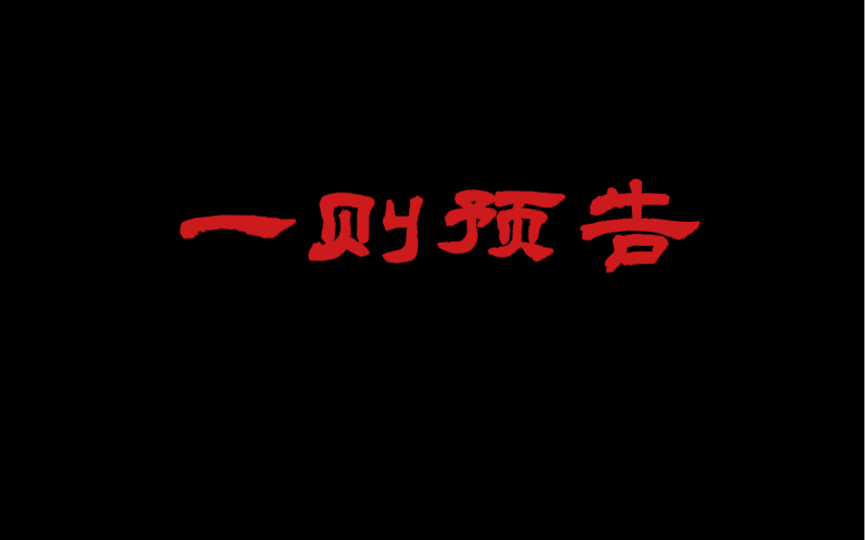 一则预告